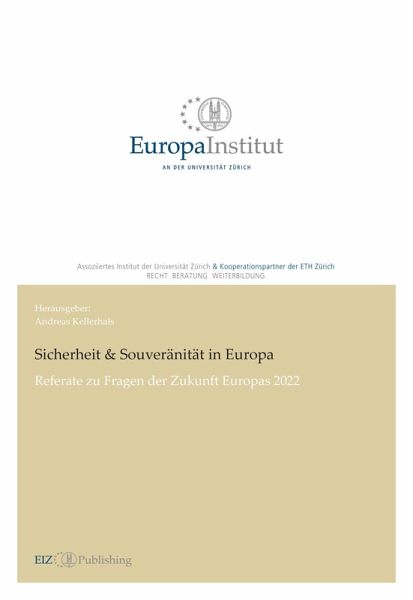 EuropaInstitut
AN DER UNIVERSITÄT ZÜRICH

Assoziiertes Institut der Universität Zürich & Kooperationspartner der ETH Zürich
RECHT BERATUNG WEITERBILDUNG

Herausgeber:
Andreas Kellerhals

Sicherheit & Souveränität in Europa

Referate zu Fragen der Zukunft Europas 2022

EIZ Publishing